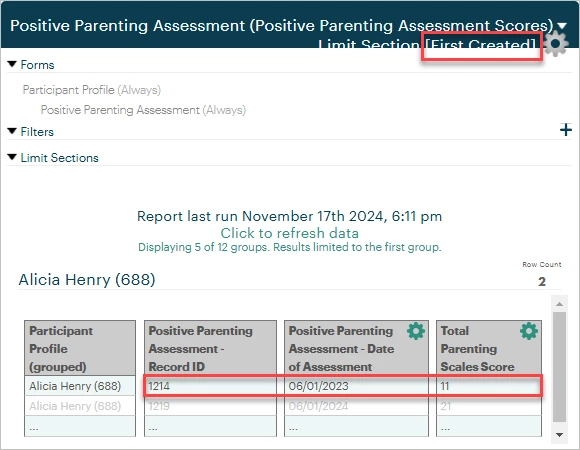 Positive Parenting Assessment (Positive Parenting Assessment Scores)
Limit Section [First Created]

Forms

Participant Profile (Always)

Positive Parenting Assessment (Always)

Filters

Limit Sections

Report last run November 17th 2024, 6:11 pm
Click to refresh data
Displaying 5 of 12 groups. Results limited to the first group.

Alicia Henry (688)

Row Count
2

| Participant Profile (grouped) | Positive Parenting Assessment - Record ID | Positive Parenting Assessment - Date of Assessment | Total Parenting Scales Score |
|---|---|---|---|
| Alicia Henry (688) | 1214 | 06/01/2023 | 11 |
| Alicia Henry (688) | 1219 | 06/01/2024 | 21 |
| ... | ... | ... | ... |